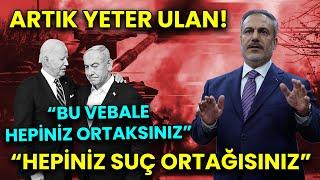 ARTIK YETER ULAN!

“BU VEBALE HEPİNİZ ORTAKSINIZ”

“HEPİNİZ SUÇ ORTAĞISINIZ”